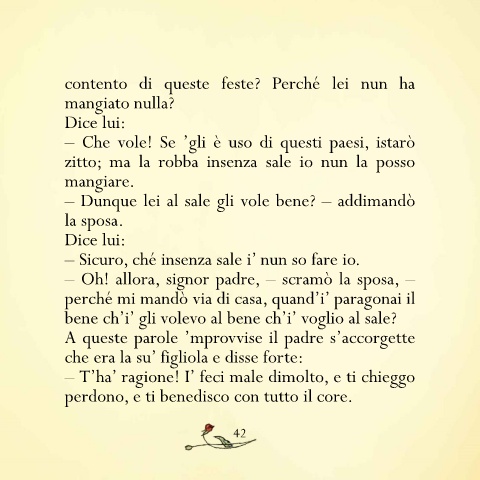 contento di queste feste? Perché lei nun ha mangiato nulla?
Dice lui:
– Che vole! Se 'gli è uso di questi paesi, istarò zitto; ma la robba insenza sale io nun la posso mangiare.
– Dunque lei al sale gli vole bene? – addimandò la sposa.
Dice lui:
– Sicuro, ché insenza sale i' nun so fare io.
– Oh! allora, signor padre, – scramò la sposa, – perché mi mandò via di casa, quand'i' paragonai il bene ch'i' gli volevo al bene ch'i' voglio al sale?
A queste parole 'mprovvise il padre s'accorgette che era la su' figliola e disse forte:
– T'ha' ragione! I' feci male dimolto, e ti chieggo perdono, e ti benedisco con tutto il core.

42